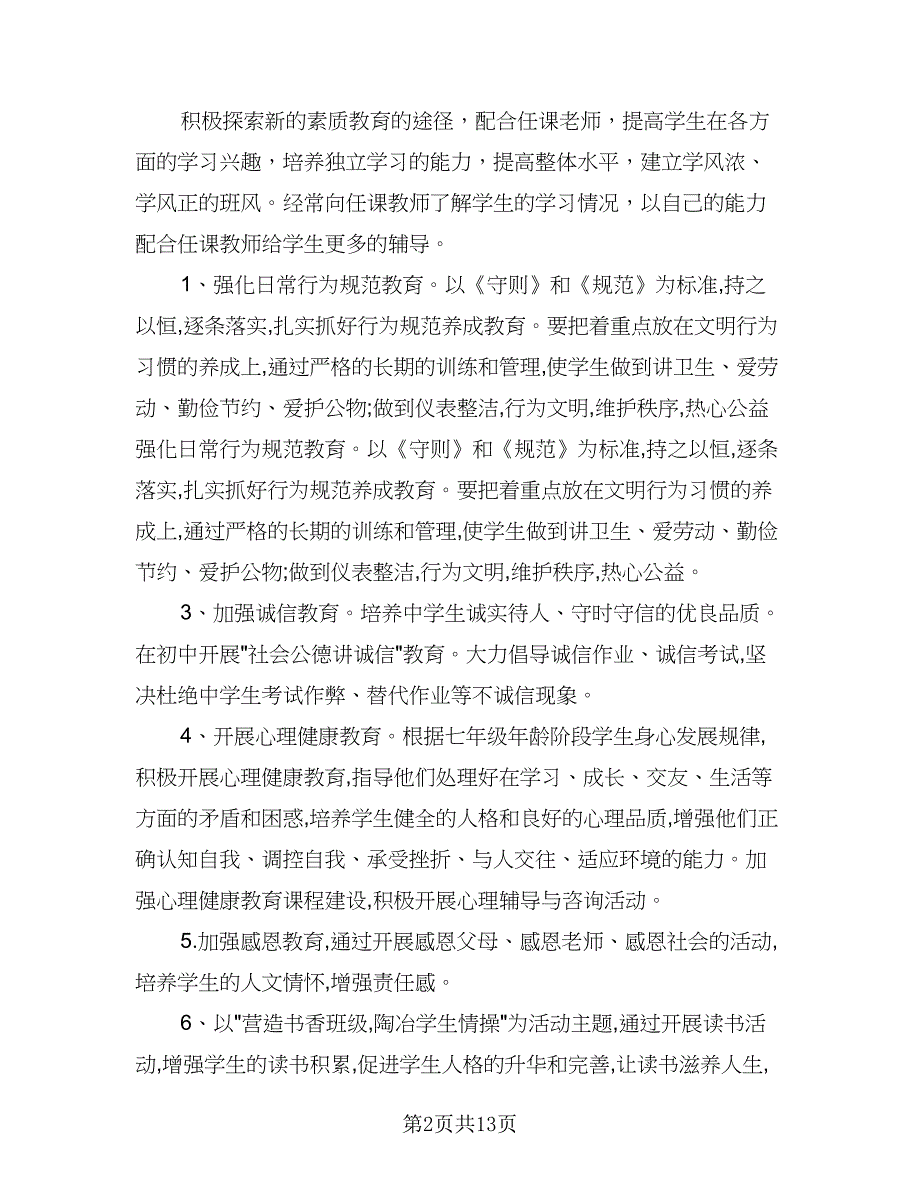 积极探索新的素质教育的途径，配合任课老师，提高学生在各方面的学习兴趣，培养独立学习的能力，提高整体水平，建立学风浓、学风正的班风。经常向任课教师了解学生的学习情况，以自己的能力配合任课教师给学生更多的辅导。

1、强化日常行为规范教育。以《守则》和《规范》为标准,持之以恒,逐条落实,扎实抓好行为规范养成教育。要把着重点放在文明行为习惯的养成上,通过严格的长期的训练和管理,使学生做到讲卫生、爱劳动、勤俭节约、爱护公物;做到仪表整洁,行为文明,维护秩序,热心公益强化日常行为规范教育。以《守则》和《规范》为标准,持之以恒,逐条落实,扎实抓好行为规范养成教育。要把着重点放在文明行为习惯的养成上,通过严格的长期的训练和管理,使学生做到讲卫生、爱劳动、勤俭节约、爱护公物;做到仪表整洁,行为文明,维护秩序,热心公益。

3、加强诚信教育。培养中学生诚实待人、守时守信的优良品质。在初中开展"社会公德讲诚信"教育。大力倡导诚信作业、诚信考试,坚决杜绝中学生考试作弊、替代作业等不诚信现象。

4、开展心理健康教育。根据七年级年龄阶段学生身心发展规律,积极开展心理健康教育,指导他们处理好在学习、成长、交友、生活等方面的矛盾和困惑,培养学生健全的人格和良好的心理品质,增强他们正确认知自我、调控自我、承受挫折、与人交往、适应环境的能力。加强心理健康教育课程建设,积极开展心理辅导与咨询活动。

5.加强感恩教育,通过开展感恩父母、感恩老师、感恩社会的活动,培养学生的人文情怀,增强责任感。

6、以"营造书香班级,陶冶学生情操"为活动主题,通过开展读书活动,增强学生的读书积累,促进学生人格的升华和完善,让读书滋养人生,

第2页共13页